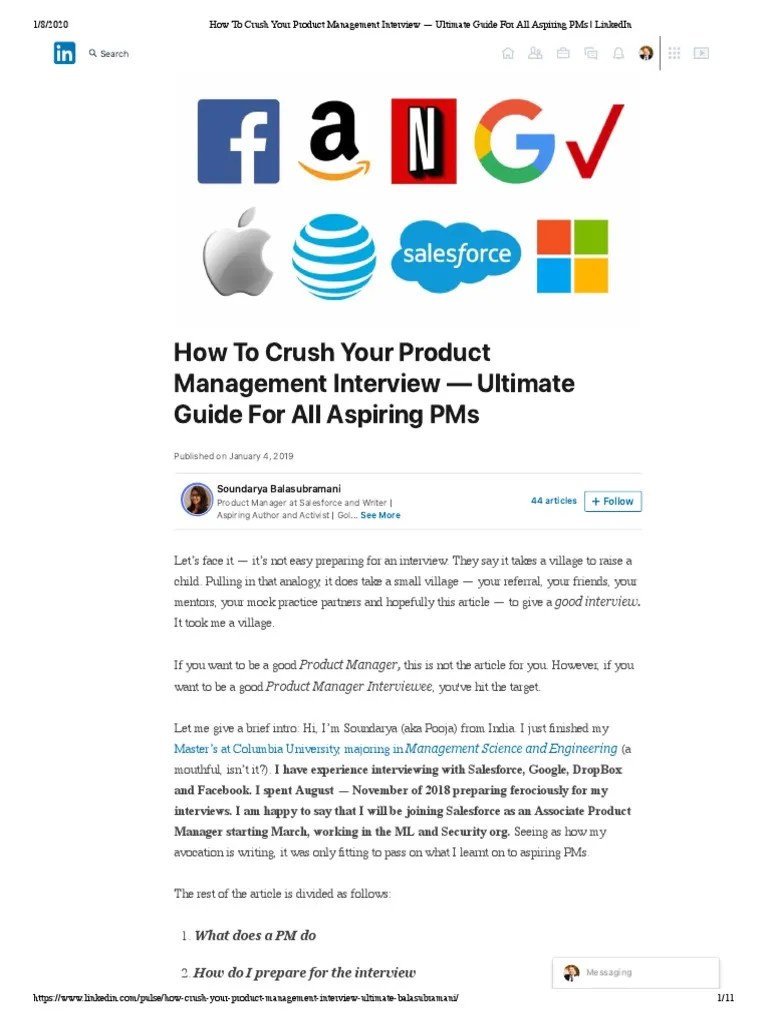 1/8/2020 How To Crush Your Product Management Interview — Ultimate Guide For All Aspiring PMs | LinkedIn

in Search

salesforce

How To Crush Your Product Management Interview — Ultimate Guide For All Aspiring PMs

Published on January 4, 2019

Soundarya Balasubramani
Product Manager at Salesforce and Writer | Aspiring Author and Activist | Gol... See More

44 articles + Follow

Let's face it — it's not easy preparing for an interview. They say it takes a village to raise a child. Pulling in that analogy, it does take a small village — your referral, your friends, your mentors, your mock practice partners and hopefully this article — to give a good interview. It took me a village.

If you want to be a good Product Manager, this is not the article for you. However, if you want to be a good Product Manager Interviewee, you've hit the target.

Let me give a brief intro: Hi, I'm Soundarya (aka Pooja) from India. I just finished my Master's at Columbia University, majoring in Management Science and Engineering (a mouthful, isn't it?). I have experience interviewing with Salesforce, Google, DropBox and Facebook. I spent August — November of 2018 preparing ferociously for my interviews. I am happy to say that I will be joining Salesforce as an Associate Product Manager starting March, working in the ML and Security org. Seeing as how my avocation is writing, it was only fitting to pass on what I learnt on to aspiring PMs.

The rest of the article is divided as follows:

1. What does a PM do

2. How do I prepare for the interview

Messaging

https://www.linkedin.com/pulse/how-crush-your-product-management-interview-ultimate-balasubramani/ 1/11